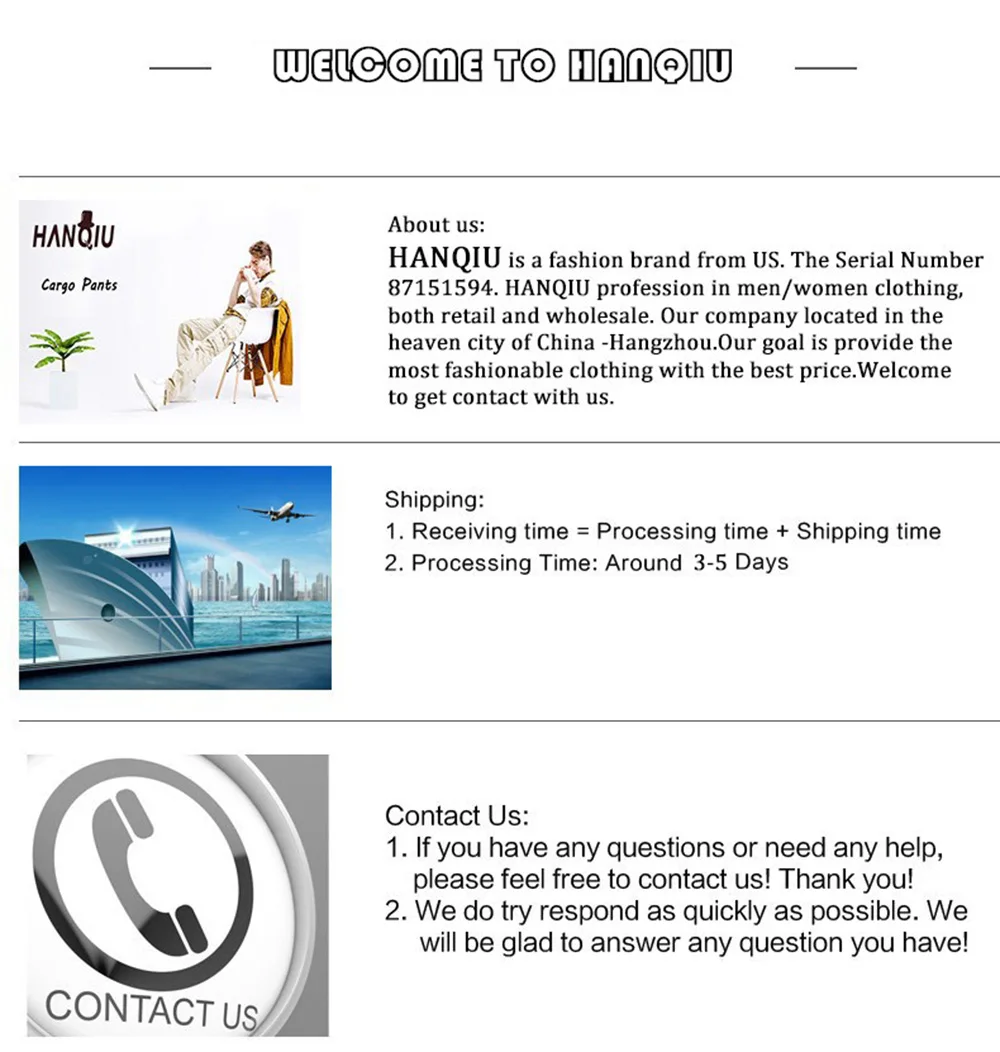 WELCOME TO HANQIU

HANQIU

Cargo Pants

About us:
HANQIU is a fashion brand from US. The Serial Number 87151594. HANQIU profession in men/women clothing, both retail and wholesale. Our company located in the heaven city of China -Hangzhou.Our goal is provide the most fashionable clothing with the best price.Welcome to get contact with us.

Shipping:
1. Receiving time = Processing time + Shipping time
2. Processing Time: Around 3-5 Days

CONTACT US

Contact Us:
1. If you have any questions or need any help, please feel free to contact us! Thank you!
2. We do try respond as quickly as possible. We will be glad to answer any question you have!